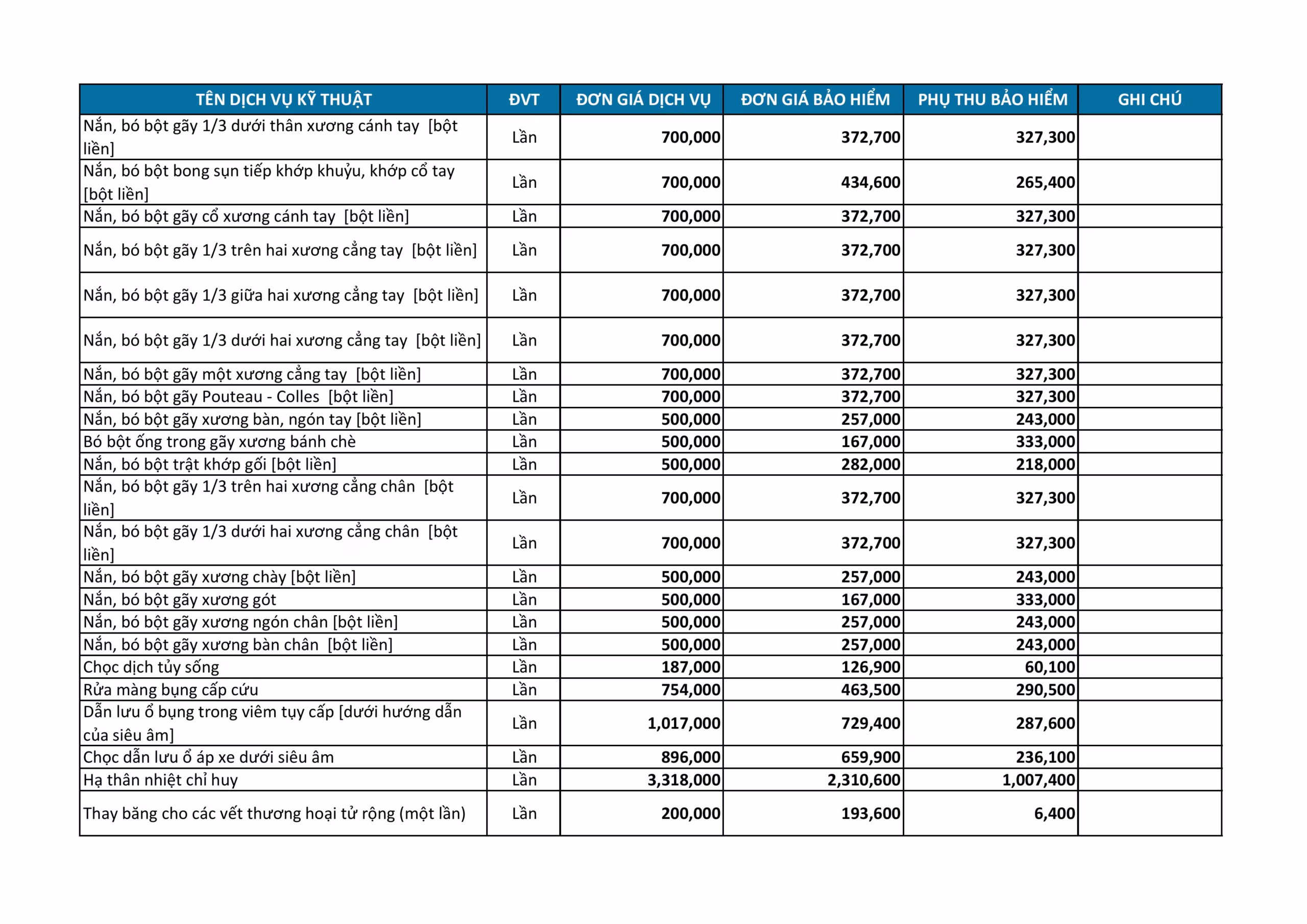 | TÊN DỊCH VỤ KỸ THUẬT | ĐVT | ĐƠN GIÁ DỊCH VỤ | ĐƠN GIÁ BẢO HIỂM | PHỤ THU BẢO HIỂM | GHI CHÚ |
|---|---|---|---|---|---|
| Nắn, bó bột gãy 1/3 dưới thân xương cánh tay [bột liền] | Lần | 700,000 | 372,700 | 327,300 | |
| Nắn, bó bột bong sụn tiếp khớp khuỷu, khớp cổ tay [bột liền] | Lần | 700,000 | 434,600 | 265,400 | |
| Nắn, bó bột gãy cổ xương cánh tay [bột liền] | Lần | 700,000 | 372,700 | 327,300 | |
| Nắn, bó bột gãy 1/3 trên hai xương cẳng tay [bột liền] | Lần | 700,000 | 372,700 | 327,300 | |
| Nắn, bó bột gãy 1/3 giữa hai xương cẳng tay [bột liền] | Lần | 700,000 | 372,700 | 327,300 | |
| Nắn, bó bột gãy 1/3 dưới hai xương cẳng tay [bột liền] | Lần | 700,000 | 372,700 | 327,300 | |
| Nắn, bó bột gãy một xương cẳng tay [bột liền] | Lần | 700,000 | 372,700 | 327,300 | |
| Nắn, bó bột gãy Pouteau - Colles [bột liền] | Lần | 700,000 | 372,700 | 327,300 | |
| Nắn, bó bột gãy xương bàn, ngón tay [bột liền] | Lần | 500,000 | 257,000 | 243,000 | |
| Bó bột ống trong gãy xương bánh chè | Lần | 500,000 | 167,000 | 333,000 | |
| Nắn, bó bột trật khớp gối [bột liền] | Lần | 500,000 | 282,000 | 218,000 | |
| Nắn, bó bột gãy 1/3 trên hai xương cẳng chân [bột liền] | Lần | 700,000 | 372,700 | 327,300 | |
| Nắn, bó bột gãy 1/3 dưới hai xương cẳng chân [bột liền] | Lần | 700,000 | 372,700 | 327,300 | |
| Nắn, bó bột gãy xương chày [bột liền] | Lần | 500,000 | 257,000 | 243,000 | |
| Nắn, bó bột gãy xương gót | Lần | 500,000 | 167,000 | 333,000 | |
| Nắn, bó bột gãy xương ngón chân [bột liền] | Lần | 500,000 | 257,000 | 243,000 | |
| Nắn, bó bột gãy xương bàn chân [bột liền] | Lần | 500,000 | 257,000 | 243,000 | |
| Chọc dịch tủy sống | Lần | 187,000 | 126,900 | 60,100 | |
| Rửa màng bụng cấp cứu | Lần | 754,000 | 463,500 | 290,500 | |
| Dẫn lưu ổ bụng trong viêm tụy cấp [dưới hướng dẫn của siêu âm] | Lần | 1,017,000 | 729,400 | 287,600 | |
| Chọc dẫn lưu ổ áp xe dưới siêu âm | Lần | 896,000 | 659,900 | 236,100 | |
| Hạ thân nhiệt chỉ huy | Lần | 3,318,000 | 2,310,600 | 1,007,400 | |
| Thay băng cho các vết thương hoại tử rộng (một lần) | Lần | 200,000 | 193,600 | 6,400 | |